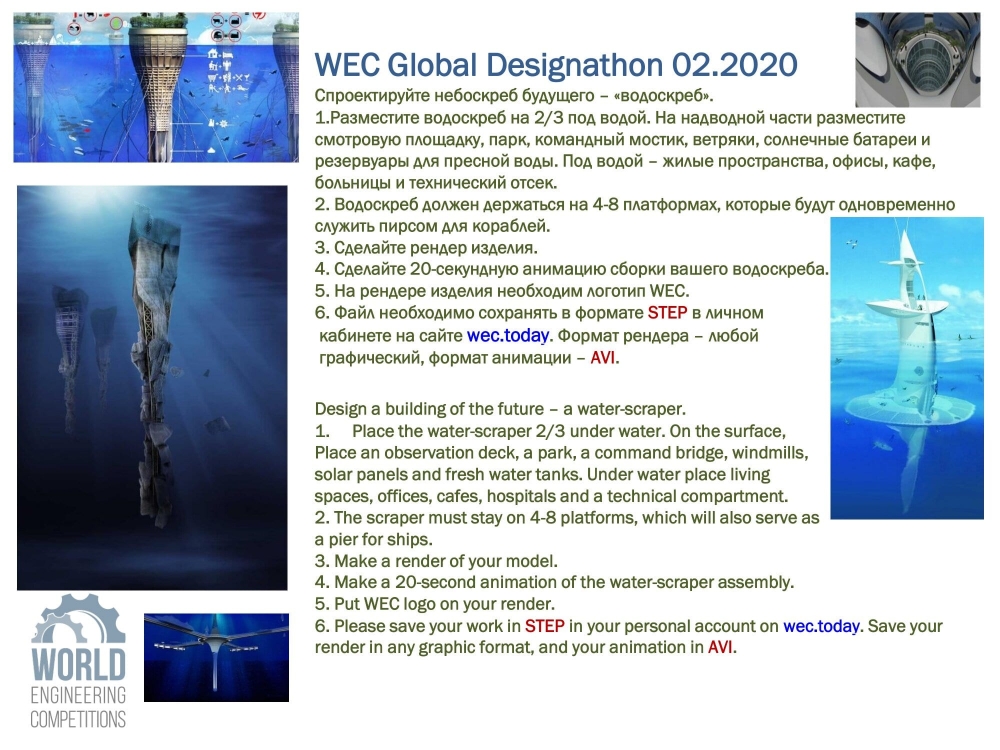 WEC Global Designathon 02.2020

Спроектируйте небоскреб будущего – «водоскреб».
1.Разместите водоскреб на 2/3 под водой. На надводной части разместите смотровую площадку, парк, командный мостик, ветряки, солнечные батареи и резервуары для пресной воды. Под водой – жилые пространства, офисы, кафе, больницы и технический отсек.
2. Водоскреб должен держаться на 4-8 платформах, которые будут одновременно служить пирсом для кораблей.
3. Сделайте рендер изделия.
4. Сделайте 20-секундную анимацию сборки вашего водоскреба.
5. На рендере изделия необходим логотип WEC.
6. Файл необходимо сохранять в формате STEP в личном кабинете на сайте wec.today. Формат рендера – любой графический, формат анимации – AVI.

Design a building of the future – a water-scraper.
1. Place the water-scraper 2/3 under water. On the surface, Place an observation deck, a park, a command bridge, windmills, solar panels and fresh water tanks. Under water place living spaces, offices, cafes, hospitals and a technical compartment.
2. The scraper must stay on 4-8 platforms, which will also serve as a pier for ships.
3. Make a render of your model.
4. Make a 20-second animation of the water-scraper assembly.
5. Put WEC logo on your render.
6. Please save your work in STEP in your personal account on wec.today. Save your render in any graphic format, and your animation in AVI.

WORLD ENGINEERING COMPETITIONS